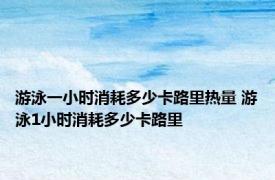 游泳一小时消耗多少卡路里热量 游泳1小时消耗多少卡路里